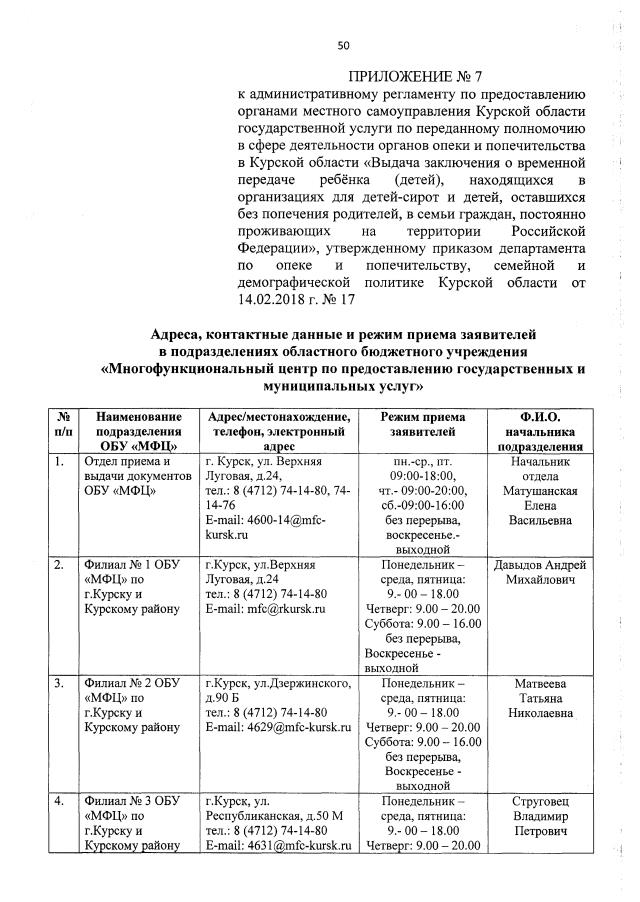 50

ПРИЛОЖЕНИЕ № 7
к административному регламенту по предоставлению органами местного самоуправления Курской области государственной услуги по переданному полномочию в сфере деятельности органов опеки и попечительства в Курской области «Выдача заключения о временной передаче ребёнка (детей), находящихся в организациях для детей-сирот и детей, оставшихся без попечения родителей, в семьи граждан, постоянно проживающих на территории Российской Федерации», утвержденному приказом департамента по опеке и попечительству, семейной и демографической политике Курской области от 14.02.2018 г. № 17

Адреса, контактные данные и режим приема заявителей в подразделениях областного бюджетного учреждения «Многофункциональный центр по предоставлению государственных и муниципальных услуг»

| № п/п | Наименование подразделения ОБУ «МФЦ» | Адрес/местонахождение, телефон, электронный адрес | Режим приема заявителей | Ф.И.О. начальника подразделения |
|---|---|---|---|---|
| 1. | Отдел приема и выдачи документов ОБУ «МФЦ» | г. Курск, ул. Верхняя Луговая, д.24, тел.: 8 (4712) 74-14-80, 74-14-76 E-mail: 4600-14@mfc-kursk.ru | пн.-ср., пт. 09:00-18:00, чт.- 09:00-20:00, сб.-09:00-16:00 без перерыва, воскресенье.- выходной | Начальник отдела Матушанская Елена Васильевна |
| 2. | Филиал № 1 ОБУ «МФЦ» по г.Курску и Курскому району | г.Курск, ул.Верхняя Луговая, д.24 тел.: 8 (4712) 74-14-80 E-mail: mfc@rkursk.ru | Понедельник – среда, пятница: 9.- 00 – 18.00 Четверг: 9.00 – 20.00 Суббота: 9.00 – 16.00 без перерыва, Воскресенье - выходной | Давыдов Андрей Михайлович |
| 3. | Филиал № 2 ОБУ «МФЦ» по г.Курску и Курскому району | г.Курск, ул.Дзержинского, д.90 Б тел.: 8 (4712) 74-14-80 E-mail: 4629@mfc-kursk.ru | Понедельник – среда, пятница: 9.- 00 – 18.00 Четверг: 9.00 – 20.00 Суббота: 9.00 – 16.00 без перерыва, Воскресенье - выходной | Матвеева Татьяна Николаевна |
| 4. | Филиал № 3 ОБУ «МФЦ» по г.Курску и Курскому району | г.Курск, ул. Республиканская, д.50 М тел.: 8 (4712) 74-14-80 E-mail: 4631@mfc-kursk.ru | Понедельник – среда, пятница: 9.- 00 – 18.00 Четверг: 9.00 – 20.00 | Струговец Владимир Петрович |